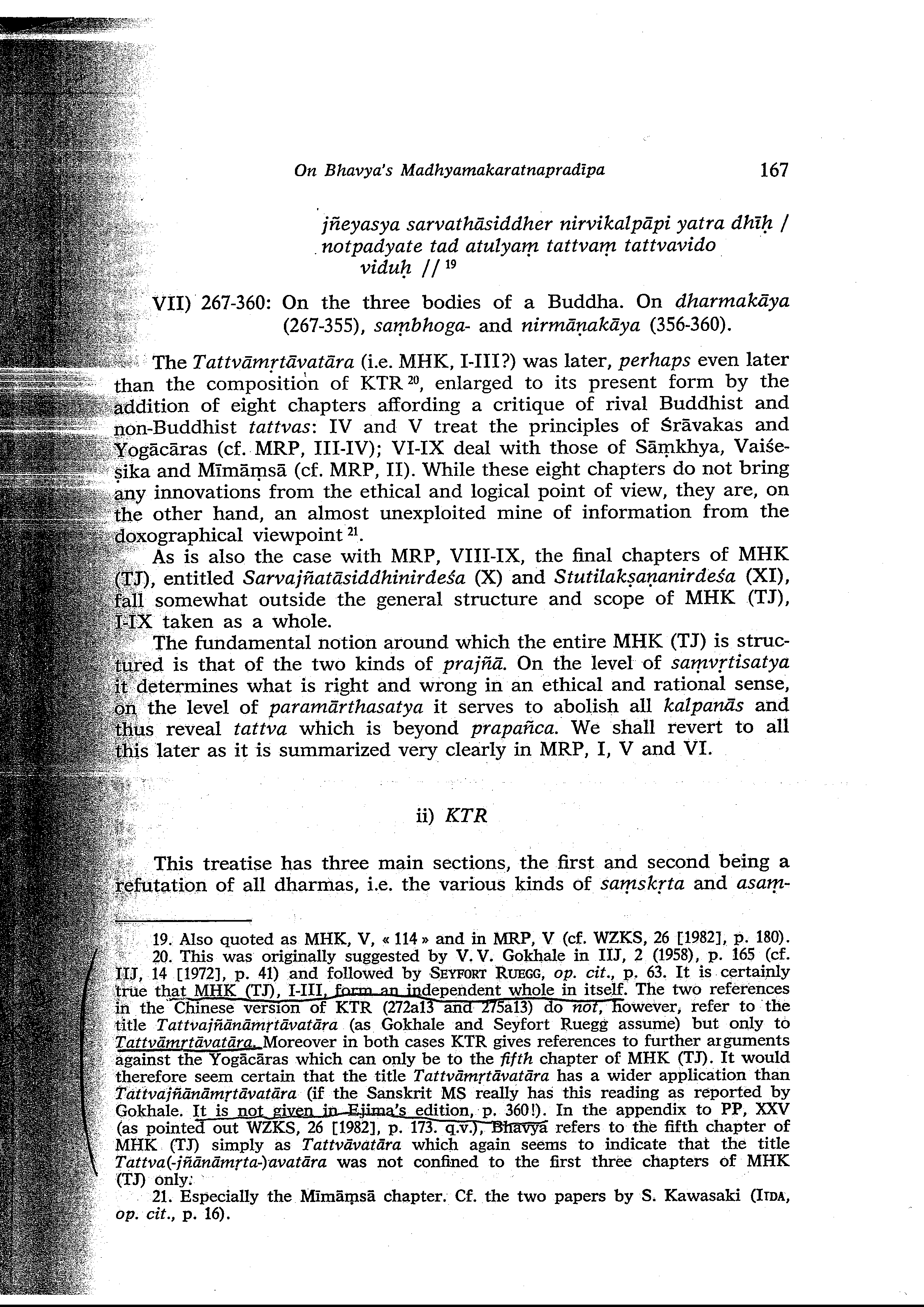 On Bhavya's Madhyamakaratnapradīpa 167

jñeyasya sarvathāsiddher nirvikalpāpi yatra dhīḥ /
notpadyate tad atulyaṃ tattvaṃ tattvavido viduḥ // $^{19}$

VII) 267-360: On the three bodies of a Buddha. On dharmakāya (267-355), saṃbhoga- and nirmāṇakāya (356-360).

The Tattvāmṛtāvatāra (i.e. MHK, I-III?) was later, perhaps even later than the composition of KTR $^{20}$, enlarged to its present form by the addition of eight chapters affording a critique of rival Buddhist and non-Buddhist tattvas: IV and V treat the principles of Śrāvakas and Yogācāras (cf. MRP, III-IV); VI-IX deal with those of Sāṃkhya, Vaiśeṣika and Mīmāṃsā (cf. MRP, II). While these eight chapters do not bring any innovations from the ethical and logical point of view, they are, on the other hand, an almost unexploited mine of information from the doxographical viewpoint $^{21}$.

As is also the case with MRP, VIII-IX, the final chapters of MHK (TJ), entitled Sarvajñatāsiddhinirdeśa (X) and Stutilakṣaṇanirdeśa (XI), fall somewhat outside the general structure and scope of MHK (TJ), I-IX taken as a whole.

The fundamental notion around which the entire MHK (TJ) is structured is that of the two kinds of prajñā. On the level of saṃvṛtisatya it determines what is right and wrong in an ethical and rational sense, on the level of paramārthasatya it serves to abolish all kalpanās and thus reveal tattva which is beyond prapañca. We shall revert to all this later as it is summarized very clearly in MRP, I, V and VI.

ii) KTR

This treatise has three main sections, the first and second being a refutation of all dharmas, i.e. the various kinds of saṃskṛta and asaṃ-

19. Also quoted as MHK, V, « 114 » and in MRP, V (cf. WZKS, 26 [1982], p. 180).
20. This was originally suggested by V. V. Gokhale in IIJ, 2 (1958), p. 165 (cf. IIJ, 14 [1972], p. 41) and followed by SEYFORT RUEGG, op. cit., p. 63. It is certainly true that MHK (TJ), I-III, form an independent whole in itself. The two references in the Chinese version of KTR (272a13 and 275a13) do not, however, refer to the title Tattvajñānāmṛtāvatāra (as Gokhale and Seyfort Ruegg assume) but only to Tattvāmṛtāvatāra. Moreover in both cases KTR gives references to further arguments against the Yogācāras which can only be to the fifth chapter of MHK (TJ). It would therefore seem certain that the title Tattvāmṛtāvatāra has a wider application than Tattvajñānāmṛtāvatāra (if the Sanskrit MS really has this reading as reported by Gokhale. It is not given in Ejima's edition, p. 360!). In the appendix to PP, XXV (as pointed out WZKS, 26 [1982], p. 173. q.v.), Bhavya refers to the fifth chapter of MHK (TJ) simply as Tattvāvatāra which again seems to indicate that the title Tattva(-jñānāmṛta-)avatāra was not confined to the first three chapters of MHK (TJ) only.
21. Especially the Mīmāṃsā chapter. Cf. the two papers by S. Kawasaki (IIDA, op. cit., p. 16).